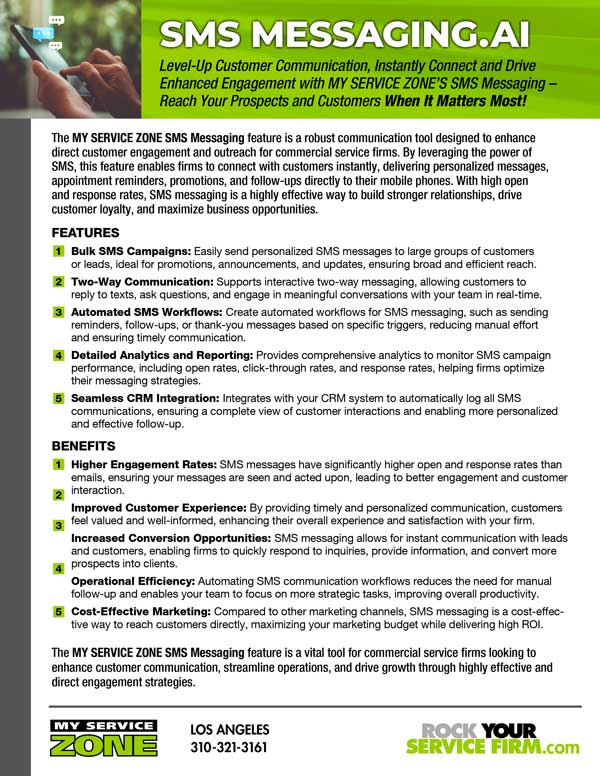 SMS MESSAGING.AI

Level-Up Customer Communication, Instantly Connect and Drive Enhanced Engagement with MY SERVICE ZONE'S SMS Messaging – Reach Your Prospects and Customers When It Matters Most!

The MY SERVICE ZONE SMS Messaging feature is a robust communication tool designed to enhance direct customer engagement and outreach for commercial service firms. By leveraging the power of SMS, this feature enables firms to connect with customers instantly, delivering personalized messages, appointment reminders, promotions, and follow-ups directly to their mobile phones. With high open and response rates, SMS messaging is a highly effective way to build stronger relationships, drive customer loyalty, and maximize business opportunities.

FEATURES

1 Bulk SMS Campaigns: Easily send personalized SMS messages to large groups of customers or leads, ideal for promotions, announcements, and updates, ensuring broad and efficient reach.

2 Two-Way Communication: Supports interactive two-way messaging, allowing customers to reply to texts, ask questions, and engage in meaningful conversations with your team in real-time.

3 Automated SMS Workflows: Create automated workflows for SMS messaging, such as sending reminders, follow-ups, or thank-you messages based on specific triggers, reducing manual effort and ensuring timely communication.

4 Detailed Analytics and Reporting: Provides comprehensive analytics to monitor SMS campaign performance, including open rates, click-through rates, and response rates, helping firms optimize their messaging strategies.

5 Seamless CRM Integration: Integrates with your CRM system to automatically log all SMS communications, ensuring a complete view of customer interactions and enabling more personalized and effective follow-up.

BENEFITS

1 Higher Engagement Rates: SMS messages have significantly higher open and response rates than emails, ensuring your messages are seen and acted upon, leading to better engagement and customer interaction.

2 Improved Customer Experience: By providing timely and personalized communication, customers feel valued and well-informed, enhancing their overall experience and satisfaction with your firm.

3 Increased Conversion Opportunities: SMS messaging allows for instant communication with leads and customers, enabling firms to quickly respond to inquiries, provide information, and convert more prospects into clients.

4 Operational Efficiency: Automating SMS communication workflows reduces the need for manual follow-up and enables your team to focus on more strategic tasks, improving overall productivity.

5 Cost-Effective Marketing: Compared to other marketing channels, SMS messaging is a cost-effective way to reach customers directly, maximizing your marketing budget while delivering high ROI.

The MY SERVICE ZONE SMS Messaging feature is a vital tool for commercial service firms looking to enhance customer communication, streamline operations, and drive growth through highly effective and direct engagement strategies.

MY SERVICE ZONE

LOS ANGELES
310-321-3161

ROCK YOUR SERVICE FIRM.com